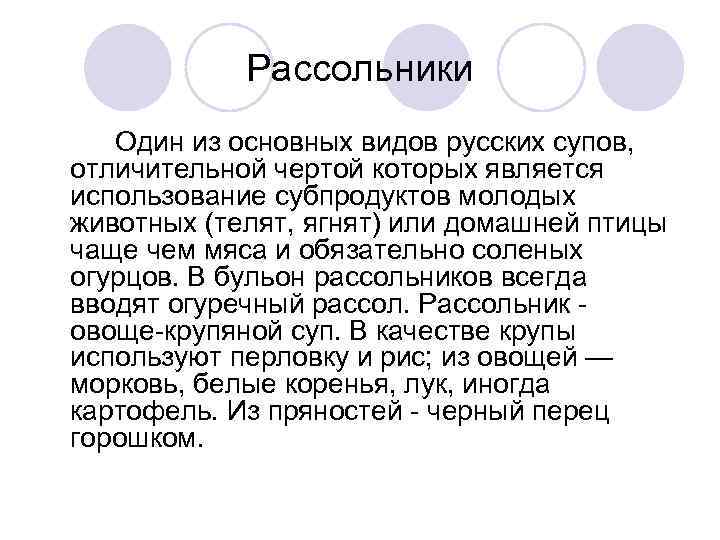 Рассольники

Один из основных видов русских супов, отличительной чертой которых является использование субпродуктов молодых животных (телят, ягнят) или домашней птицы чаще чем мяса и обязательно соленых огурцов. В бульон рассольников всегда вводят огуречный рассол. Рассольник - овоще-крупяной суп. В качестве крупы используют перловку и рис; из овощей — морковь, белые коренья, лук, иногда картофель. Из пряностей - черный перец горошком.